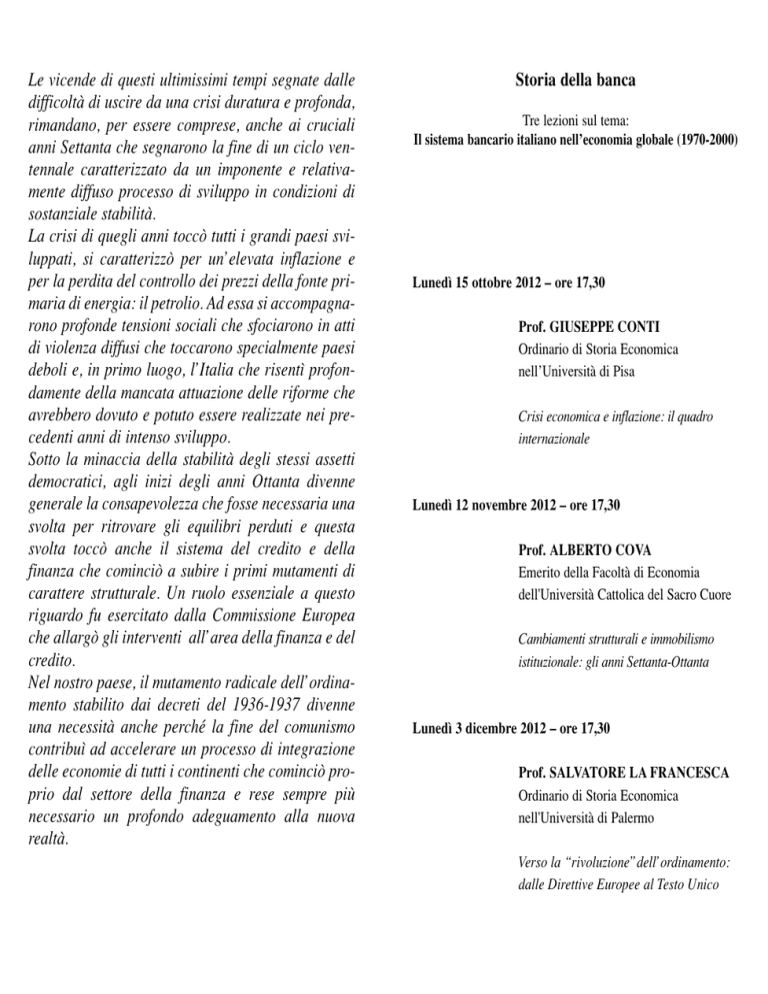 Le vicende di questi ultimissimi tempi segnate dalle difficoltà di uscire da una crisi duratura e profonda, rimandano, per essere comprese, anche ai cruciali anni Settanta che segnarono la fine di un ciclo ventennale caratterizzato da un imponente e relativamente diffuso processo di sviluppo in condizioni di sostanziale stabilità.
La crisi di quegli anni toccò tutti i grandi paesi sviluppati, si caratterizzò per un'elevata inflazione e per la perdita del controllo dei prezzi della fonte primaria di energia: il petrolio. Ad essa si accompagnarono profonde tensioni sociali che sfociarono in atti di violenza diffusi che toccarono specialmente paesi deboli e, in primo luogo, l'Italia che risentì profondamente della mancata attuazione delle riforme che avrebbero dovuto e potuto essere realizzate nei precedenti anni di intenso sviluppo.
Sotto la minaccia della stabilità degli stessi assetti democratici, agli inizi degli anni Ottanta divenne generale la consapevolezza che fosse necessaria una svolta per ritrovare gli equilibri perduti e questa svolta toccò anche il sistema del credito e della finanza che cominciò a subire i primi mutamenti di carattere strutturale. Un ruolo essenziale a questo riguardo fu esercitato dalla Commissione Europea che allargò gli interventi all'area della finanza e del credito.
Nel nostro paese, il mutamento radicale dell'ordinamento stabilito dai decreti del 1936-1937 divenne una necessità anche perché la fine del comunismo contribuì ad accelerare un processo di integrazione delle economie di tutti i continenti che cominciò proprio dal settore della finanza e rese sempre più necessario un profondo adeguamento alla nuova realtà.

Storia della banca

Tre lezioni sul tema:
Il sistema bancario italiano nell'economia globale (1970-2000)

Lunedì 15 ottobre 2012 – ore 17,30

Prof. GIUSEPPE CONTI
Ordinario di Storia Economica
nell'Università di Pisa

Crisi economica e inflazione: il quadro internazionale

Lunedì 12 novembre 2012 – ore 17,30

Prof. ALBERTO COVA
Emerito della Facoltà di Economia
dell'Università Cattolica del Sacro Cuore

Cambiamenti strutturali e immobilismo istituzionale: gli anni Settanta-Ottanta

Lunedì 3 dicembre 2012 – ore 17,30

Prof. SALVATORE LA FRANCESCA
Ordinario di Storia Economica
nell'Università di Palermo

Verso la "rivoluzione" dell'ordinamento: dalle Direttive Europee al Testo Unico